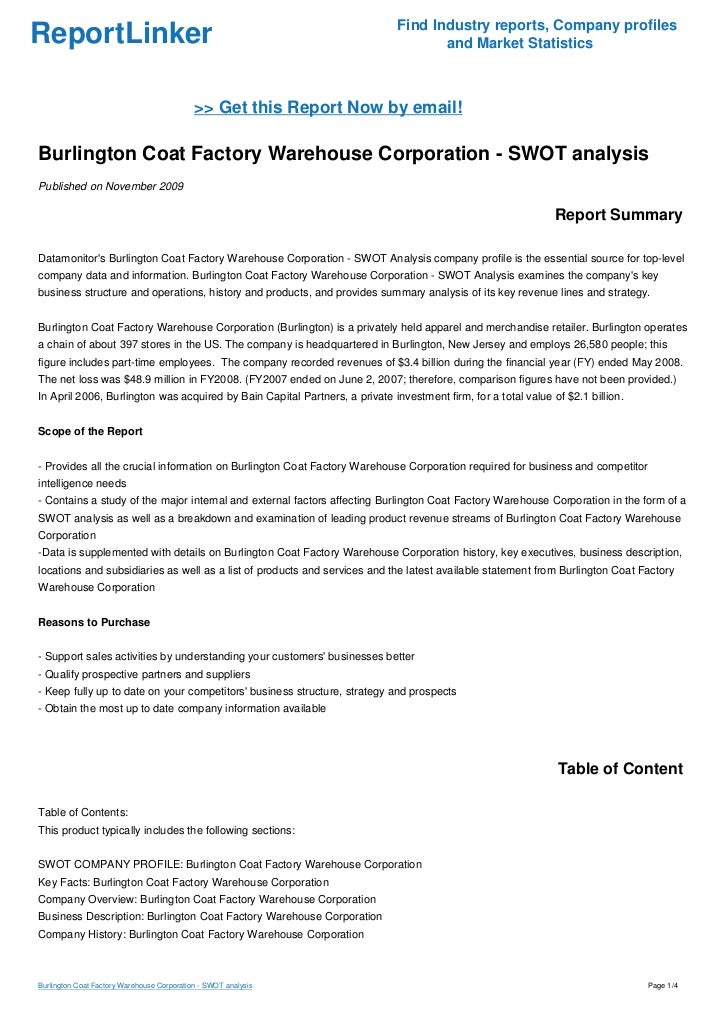 ReportLinker

Find Industry reports, Company profiles and Market Statistics

>> Get this Report Now by email!

Burlington Coat Factory Warehouse Corporation - SWOT analysis

Published on November 2009

Report Summary

Datamonitor's Burlington Coat Factory Warehouse Corporation - SWOT Analysis company profile is the essential source for top-level company data and information. Burlington Coat Factory Warehouse Corporation - SWOT Analysis examines the company's key business structure and operations, history and products, and provides summary analysis of its key revenue lines and strategy.

Burlington Coat Factory Warehouse Corporation (Burlington) is a privately held apparel and merchandise retailer. Burlington operates a chain of about 397 stores in the US. The company is headquartered in Burlington, New Jersey and employs 26,580 people; this figure includes part-time employees. The company recorded revenues of $3.4 billion during the financial year (FY) ended May 2008. The net loss was $48.9 million in FY2008. (FY2007 ended on June 2, 2007; therefore, comparison figures have not been provided.) In April 2006, Burlington was acquired by Bain Capital Partners, a private investment firm, for a total value of $2.1 billion.

Scope of the Report

- Provides all the crucial information on Burlington Coat Factory Warehouse Corporation required for business and competitor intelligence needs
- Contains a study of the major internal and external factors affecting Burlington Coat Factory Warehouse Corporation in the form of a SWOT analysis as well as a breakdown and examination of leading product revenue streams of Burlington Coat Factory Warehouse Corporation
-Data is supplemented with details on Burlington Coat Factory Warehouse Corporation history, key executives, business description, locations and subsidiaries as well as a list of products and services and the latest available statement from Burlington Coat Factory Warehouse Corporation

Reasons to Purchase

- Support sales activities by understanding your customers' businesses better
- Qualify prospective partners and suppliers
- Keep fully up to date on your competitors' business structure, strategy and prospects
- Obtain the most up to date company information available

Table of Content

Table of Contents:
This product typically includes the following sections:

SWOT COMPANY PROFILE: Burlington Coat Factory Warehouse Corporation
Key Facts: Burlington Coat Factory Warehouse Corporation
Company Overview: Burlington Coat Factory Warehouse Corporation
Business Description: Burlington Coat Factory Warehouse Corporation
Company History: Burlington Coat Factory Warehouse Corporation

Burlington Coat Factory Warehouse Corporation - SWOT analysis

Page 1/4